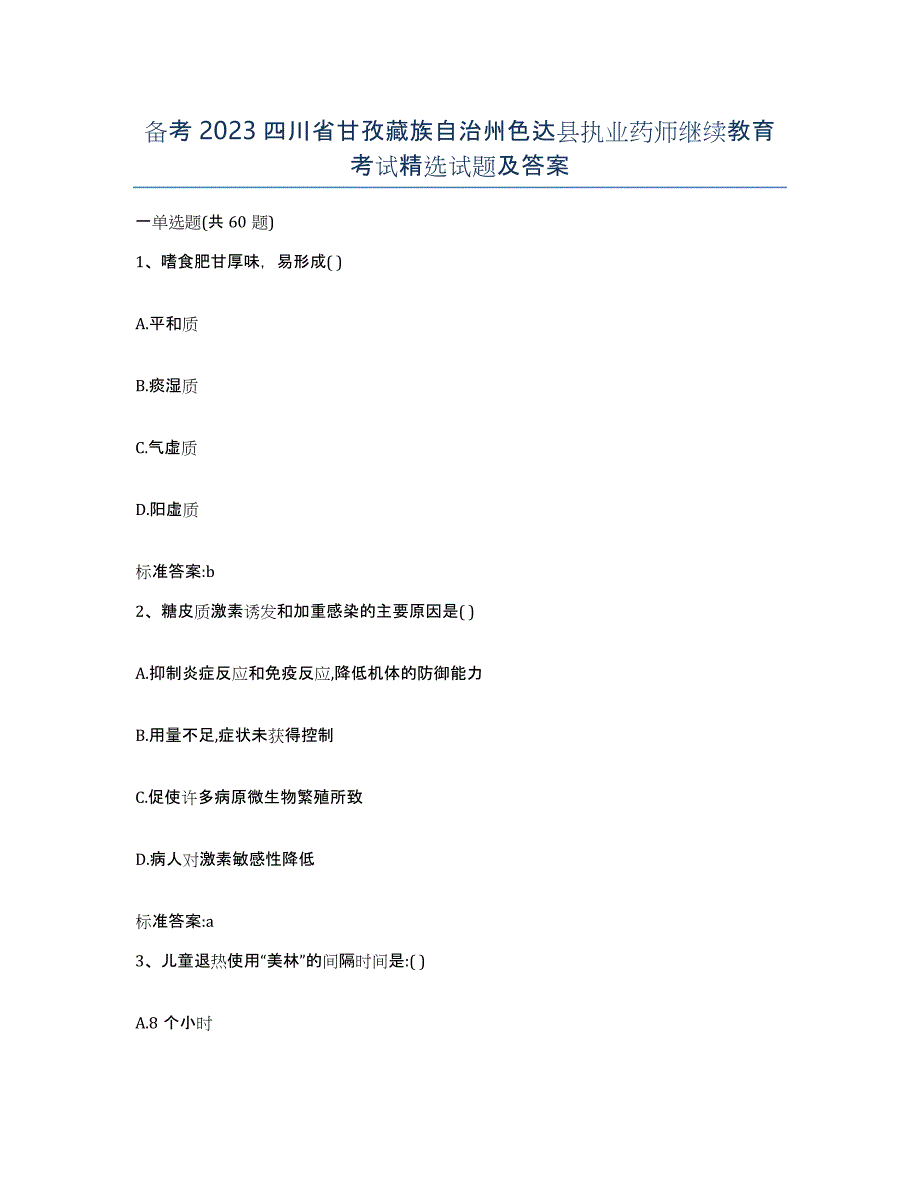 备考 2023 四川省甘孜藏族自治州色达县执业药师继续教育考试精选试题及答案

一单选题(共 60 题)

1、嗜食肥甘厚味，易形成( )

A.平和质

B.痰湿质

C.气虚质

D.阳虚质

标准答案:b

2、糖皮质激素诱发和加重感染的主要原因是( )

A.抑制炎症反应和免疫反应,降低机体的防御能力

B.用量不足,症状未获得控制

C.促使许多病原微生物繁殖所致

D.病人对激素敏感性降低

标准答案:a

3、儿童退热使用“美林”的间隔时间是:( )

A.8 个小时